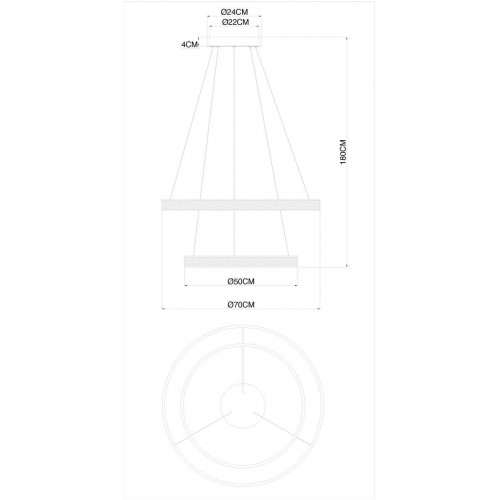 Ø24CM
Ø22CM
4CM
180CM
Ø50CM
Ø70CM